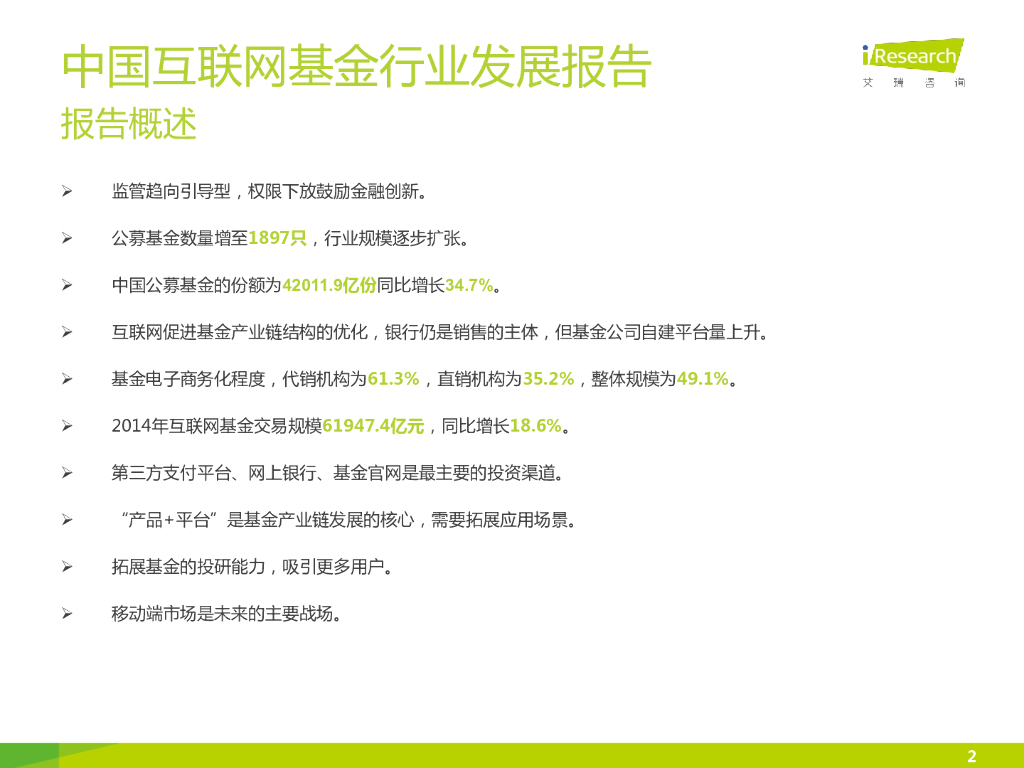 中国互联网基金行业发展报告

报告概述

iResearch
艾瑞咨询

➢ 监管趋向引导型，权限下放鼓励金融创新。

➢ 公募基金数量增至1897只，行业规模逐步扩张。

➢ 中国公募基金的份额为42011.9亿份同比增长34.7%。

➢ 互联网促进基金产业链结构的优化，银行仍是销售的主体，但基金公司自建平台量上升。

➢ 基金电子商务化程度，代销机构为61.3%，直销机构为35.2%，整体规模为49.1%。

➢ 2014年互联网基金交易规模61947.4亿元，同比增长18.6%。

➢ 第三方支付平台、网上银行、基金官网是最主要的投资渠道。

➢ “产品+平台”是基金产业链发展的核心，需要拓展应用场景。

➢ 拓展基金的投研能力，吸引更多用户。

➢ 移动端市场是未来的主要战场。

2